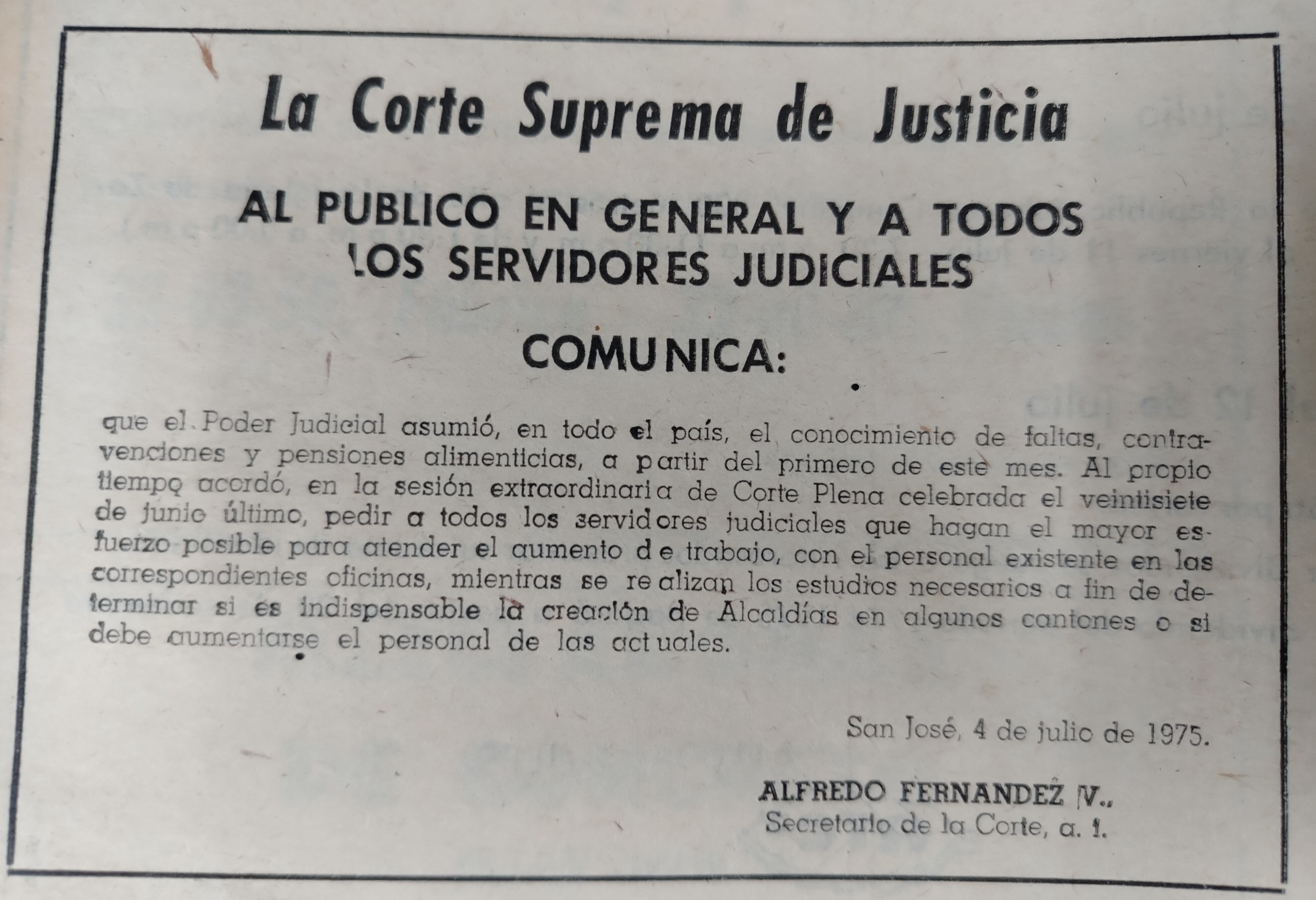 La Corte Suprema de Justicia

AL PUBLICO EN GENERAL Y A TODOS LOS SERVIDORES JUDICIALES

COMUNICA:

que el Poder Judicial asumió, en todo el país, el conocimiento de faltas, contravenciones y pensiones alimenticias, a partir del primero de este mes. Al propio tiempo acordó, en la sesión extraordinaria de Corte Plena celebrada el veintisiete de junio último, pedir a todos los servidores judiciales que hagan el mayor esfuerzo posible para atender el aumento de trabajo, con el personal existente en las correspondientes oficinas, mientras se realizan los estudios necesarios a fin de determinar si es indispensable la creación de Alcaldías en algunos cantones o si debe aumentarse el personal de las actuales.

San José, 4 de julio de 1975.

ALFREDO FERNANDEZ V.,
Secretario de la Corte, a. i.